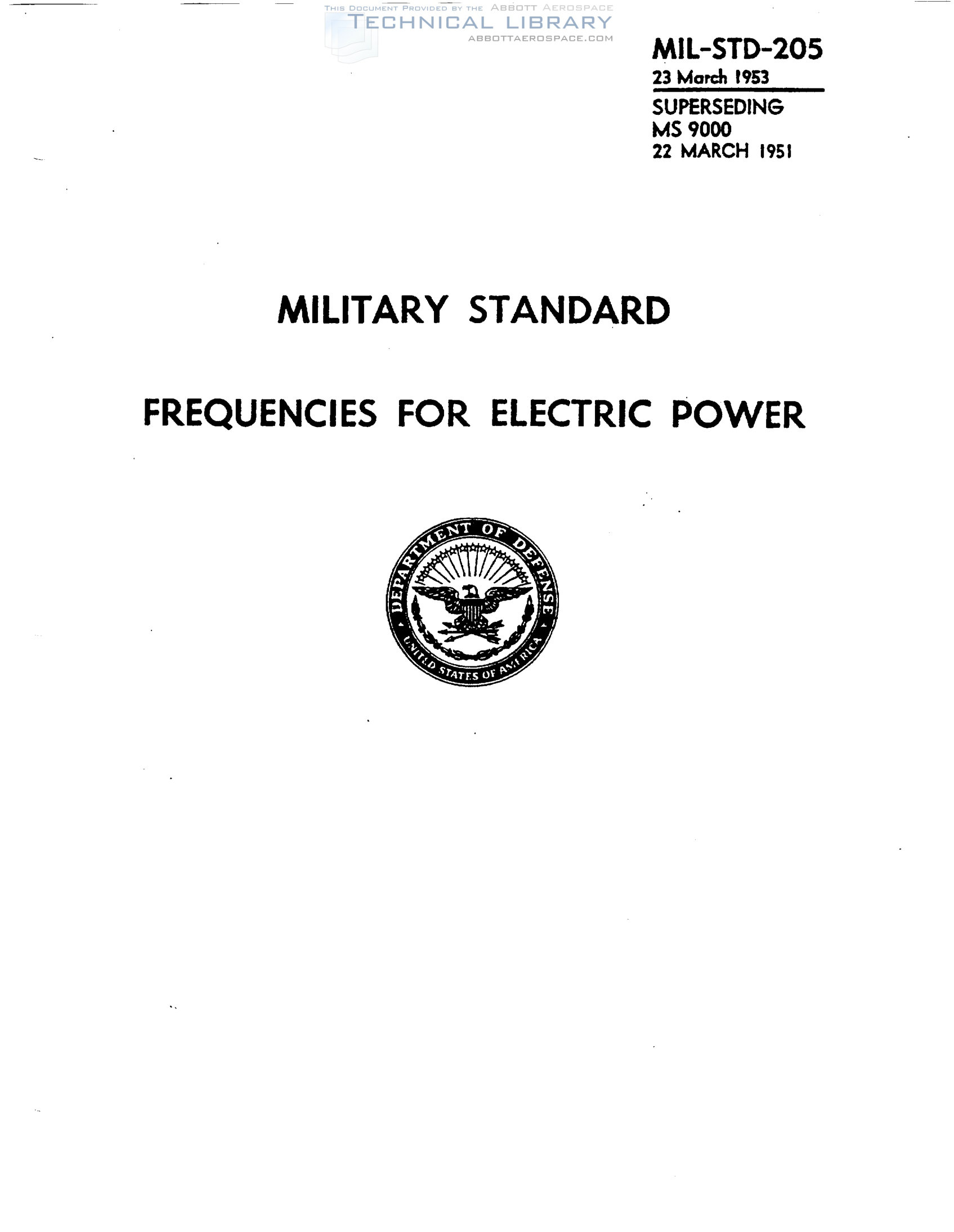 MIL-STD-205
23 March 1953
SUPERSEDING
MS 9000
22 MARCH 1951

MILITARY STANDARD

FREQUENCIES FOR ELECTRIC POWER

DEPARTMENT OF DEFENSE
UNITED STATES OF AMERICA

THIS DOCUMENT PROVIDED BY THE ABBOTT AEROSPACE
TECHNICAL LIBRARY
ABBOTTAEROSPACE.COM